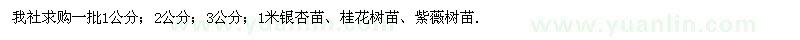 我社求购一批1公分；2公分；3公分；1米银杏苗、桂花树苗、紫薇树苗.

www.yuanlin.com